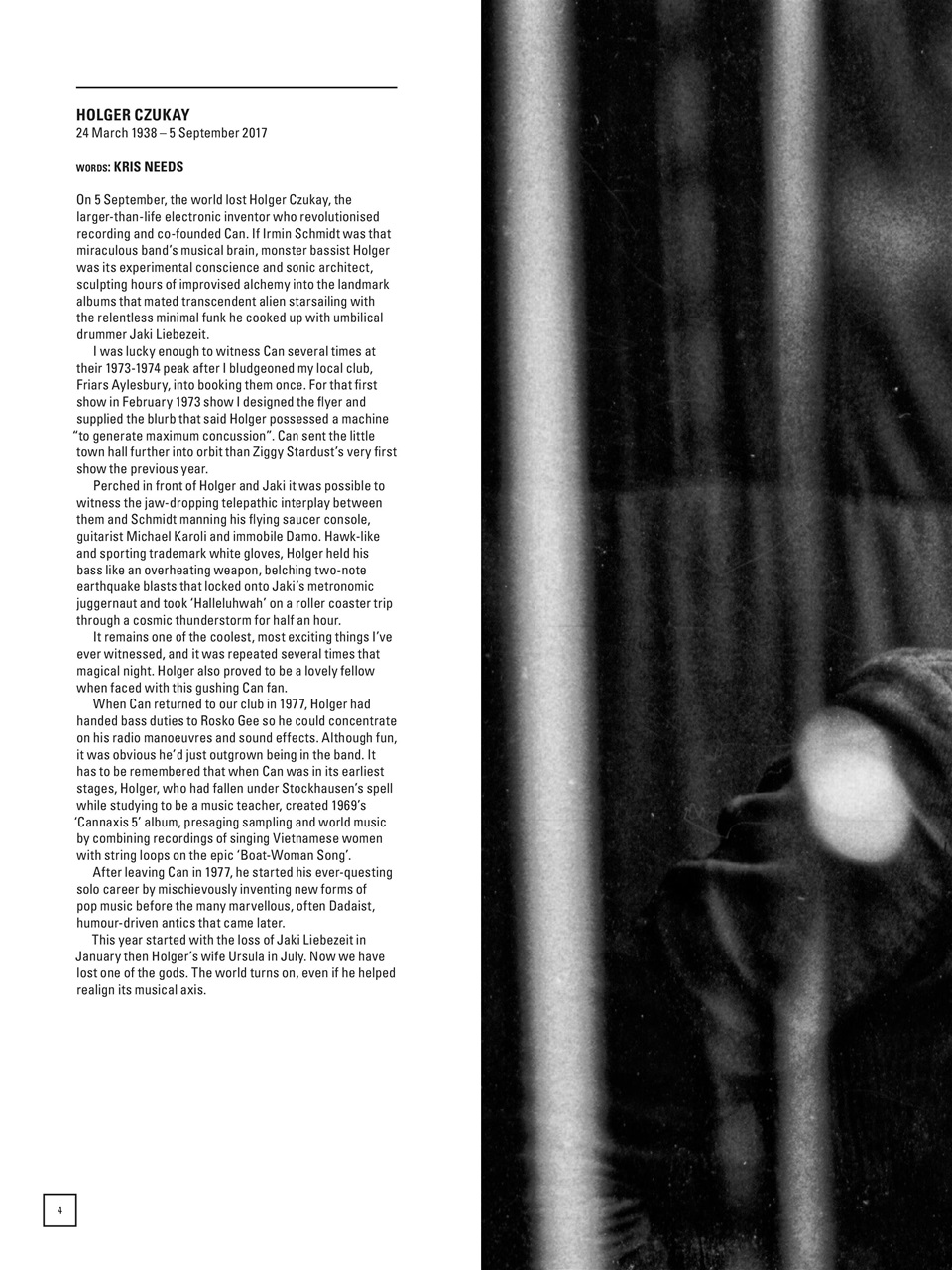 HOLGER CZUKAY
24 March 1938 – 5 September 2017

WORDS: KRIS NEEDS

On 5 September, the world lost Holger Czukay, the larger-than-life electronic inventor who revolutionised recording and co-founded Can. If Irmin Schmidt was that miraculous band's musical brain, monster bassist Holger was its experimental conscience and sonic architect, sculpting hours of improvised alchemy into the landmark albums that mated transcendent alien starsailing with the relentless minimal funk he cooked up with umbilical drummer Jaki Liebezeit.

I was lucky enough to witness Can several times at their 1973-1974 peak after I bludgeoned my local club, Friars Aylesbury, into booking them once. For that first show in February 1973 show I designed the flyer and supplied the blurb that said Holger possessed a machine "to generate maximum concussion". Can sent the little town hall further into orbit than Ziggy Stardust's very first show the previous year.

Perched in front of Holger and Jaki it was possible to witness the jaw-dropping telepathic interplay between them and Schmidt manning his flying saucer console, guitarist Michael Karoli and immobile Damo. Hawk-like and sporting trademark white gloves, Holger held his bass like an overheating weapon, belching two-note earthquake blasts that locked onto Jaki's metronomic juggernaut and took 'Halleluhwah' on a roller coaster trip through a cosmic thunderstorm for half an hour.

It remains one of the coolest, most exciting things I've ever witnessed, and it was repeated several times that magical night. Holger also proved to be a lovely fellow when faced with this gushing Can fan.

When Can returned to our club in 1977, Holger had handed bass duties to Rosko Gee so he could concentrate on his radio manoeuvres and sound effects. Although fun, it was obvious he'd just outgrown being in the band. It has to be remembered that when Can was in its earliest stages, Holger, who had fallen under Stockhausen's spell while studying to be a music teacher, created 1969's 'Cannaxis 5' album, presaging sampling and world music by combining recordings of singing Vietnamese women with string loops on the epic 'Boat-Woman Song'.

After leaving Can in 1977, he started his ever-questing solo career by mischievously inventing new forms of pop music before the many marvellous, often Dadaist, humour-driven antics that came later.

This year started with the loss of Jaki Liebezeit in January then Holger's wife Ursula in July. Now we have lost one of the gods. The world turns on, even if he helped realign its musical axis.

4